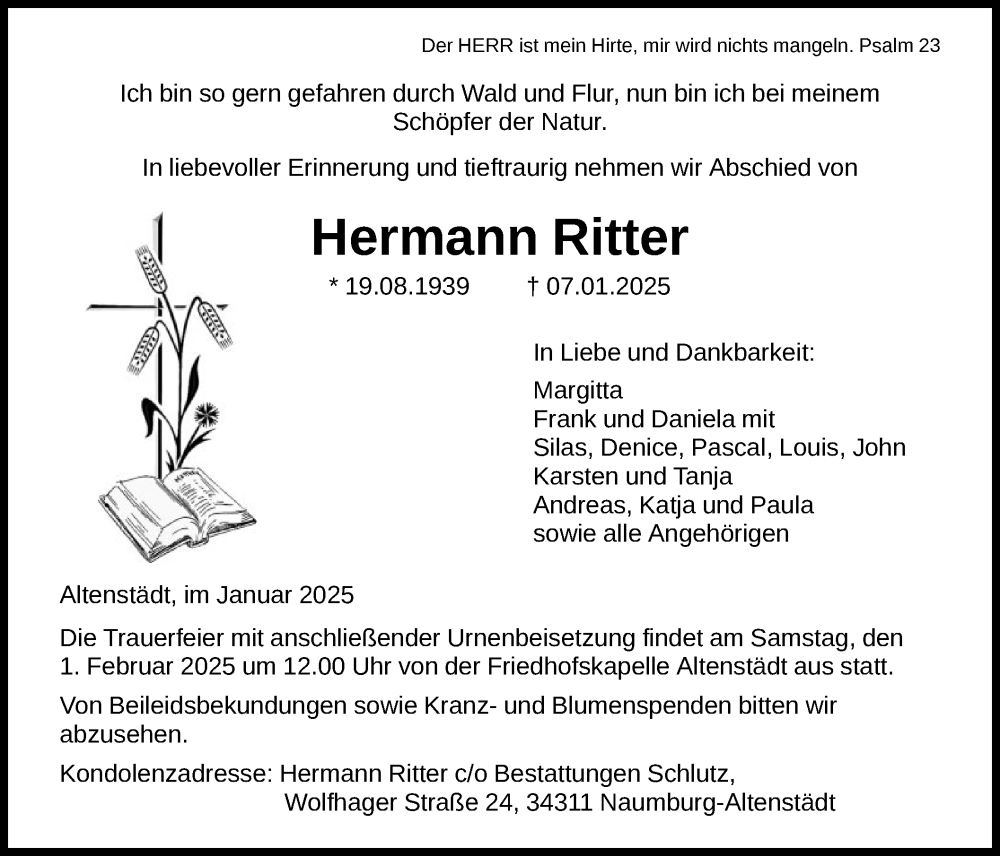 Der HERR ist mein Hirte, mir wird nichts mangeln. Psalm 23

Ich bin so gern gefahren durch Wald und Flur, nun bin ich bei meinem Schöpfer der Natur.

In liebevoller Erinnerung und tieftraurig nehmen wir Abschied von

Hermann Ritter

* 19.08.1939 † 07.01.2025

In Liebe und Dankbarkeit:

Margitta
Frank und Daniela mit
Silas, Denice, Pascal, Louis, John
Karsten und Tanja
Andreas, Katja und Paula
sowie alle Angehörigen

Altenstädt, im Januar 2025

Die Trauerfeier mit anschließender Urnenbeisetzung findet am Samstag, den 1. Februar 2025 um 12.00 Uhr von der Friedhofskapelle Altenstädt aus statt.

Von Beileidsbekundungen sowie Kranz- und Blumenspenden bitten wir abzusehen.

Kondolenzadresse: Hermann Ritter c/o Bestattungen Schlutz,
Wolfhager Straße 24, 34311 Naumburg-Altenstädt